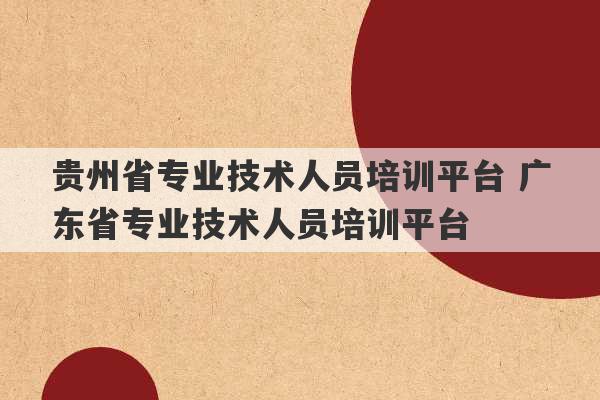 贵州省专业技术人员培训平台 广东省专业技术人员培训平台